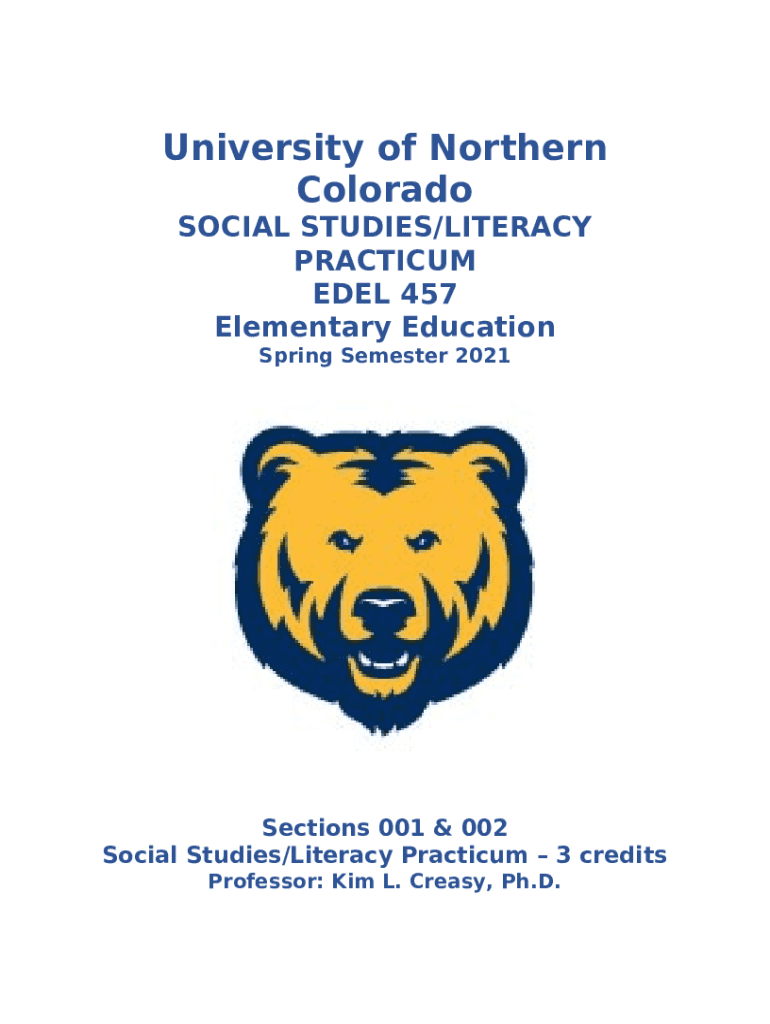 University of Northern Colorado

SOCIAL STUDIES/LITERACY PRACTICUM

EDEL 457

Elementary Education

Spring Semester 2021

Sections 001 & 002

Social Studies/Literacy Practicum – 3 credits

Professor: Kim L. Creasy, Ph.D.